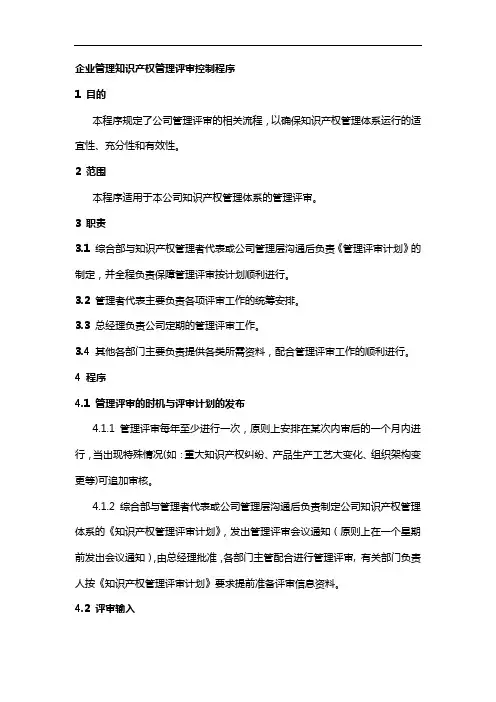 企业管理知识产权管理评审控制程序

1 目的

本程序规定了公司管理评审的相关流程，以确保知识产权管理体系运行的适宜性、充分性和有效性。

2 范围

本程序适用于本公司知识产权管理体系的管理评审。

3 职责

3.1 综合部与知识产权管理者代表或公司管理层沟通后负责《管理评审计划》的制定，并全程负责保障管理评审按计划顺利进行。

3.2 管理者代表主要负责各项评审工作的统筹安排。

3.3 总经理负责公司定期的管理评审工作。

3.4 其他各部门主要负责提供各类所需资料，配合管理评审工作的顺利进行。

4 程序

4.1 管理评审的时机与评审计划的发布

4.1.1 管理评审每年至少进行一次，原则上安排在某次内审后的一个月内进行，当出现特殊情况(如：重大知识产权纠纷、产品生产工艺大变化、组织架构变更等)可追加审核。

4.1.2 综合部与管理者代表或公司管理层沟通后负责制定公司知识产权管理体系的《知识产权管理评审计划》，发出管理评审会议通知（原则上在一个星期前发出会议通知），由总经理批准，各部门主管配合进行管理评审，有关部门负责人按《知识产权管理评审计划》要求提前准备评审信息资料。

4.2 评审输入